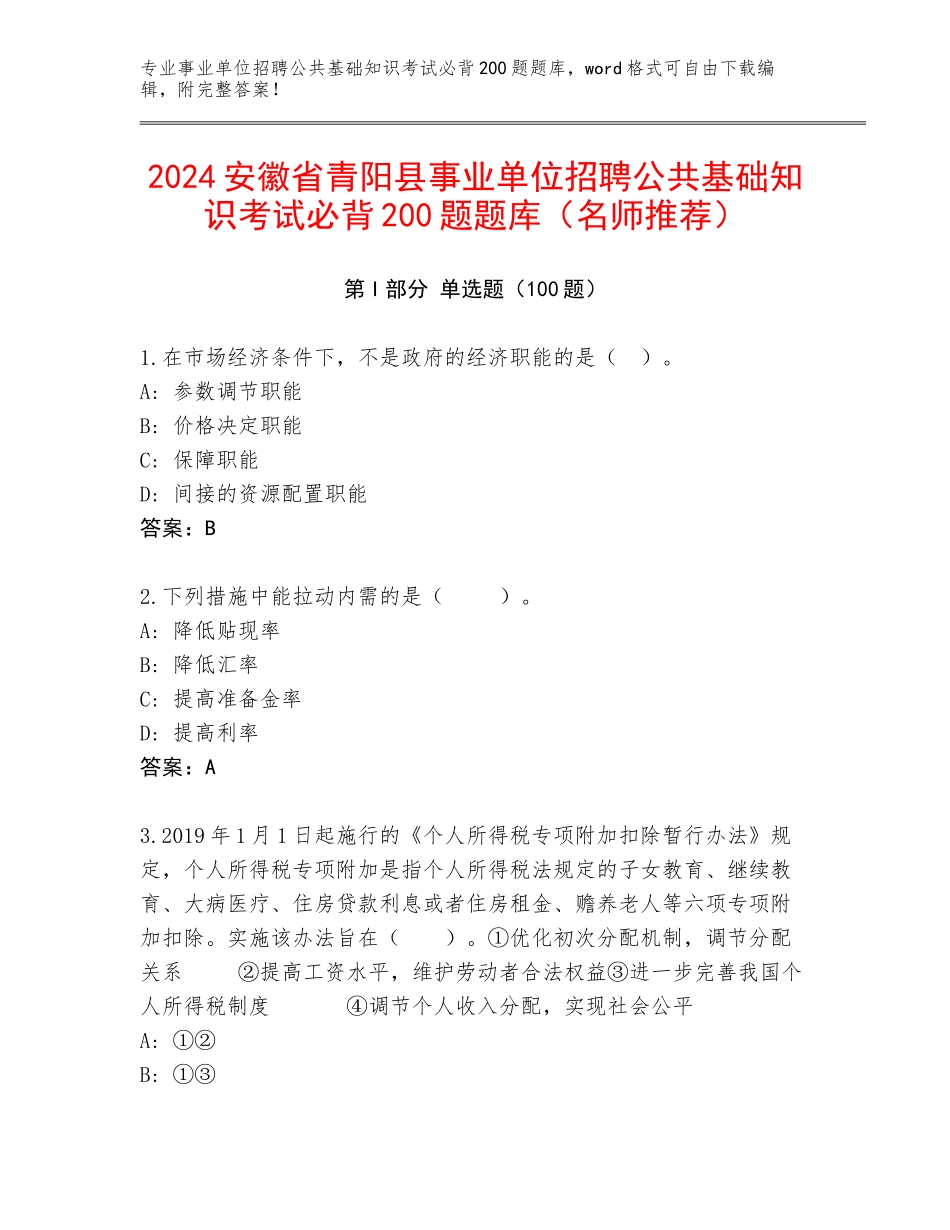 专业事业单位招聘公共基础知识考试必背200题题库，word格式可自由下载编辑，附完整答案！

2024安徽省青阳县事业单位招聘公共基础知识考试必背200题题库（名师推荐）

第I部分 单选题（100题）

1.在市场经济条件下，不是政府的经济职能的是（　）。
A：参数调节职能
B：价格决定职能
C：保障职能
D：间接的资源配置职能
答案：B

2.下列措施中能拉动内需的是（　　）。
A：降低贴现率
B：降低汇率
C：提高准备金率
D：提高利率
答案：A

3.2019年1月1日起施行的《个人所得税专项附加扣除暂行办法》规定，个人所得税专项附加是指个人所得税法规定的子女教育、继续教育、大病医疗、住房贷款利息或者住房租金、赡养老人等六项专项附加扣除。实施该办法旨在（　）。①优化初次分配机制，调节分配关系　②提高工资水平，维护劳动者合法权益③进一步完善我国个人所得税制度　④调节个人收入分配，实现社会公平
A：①②
B：①③